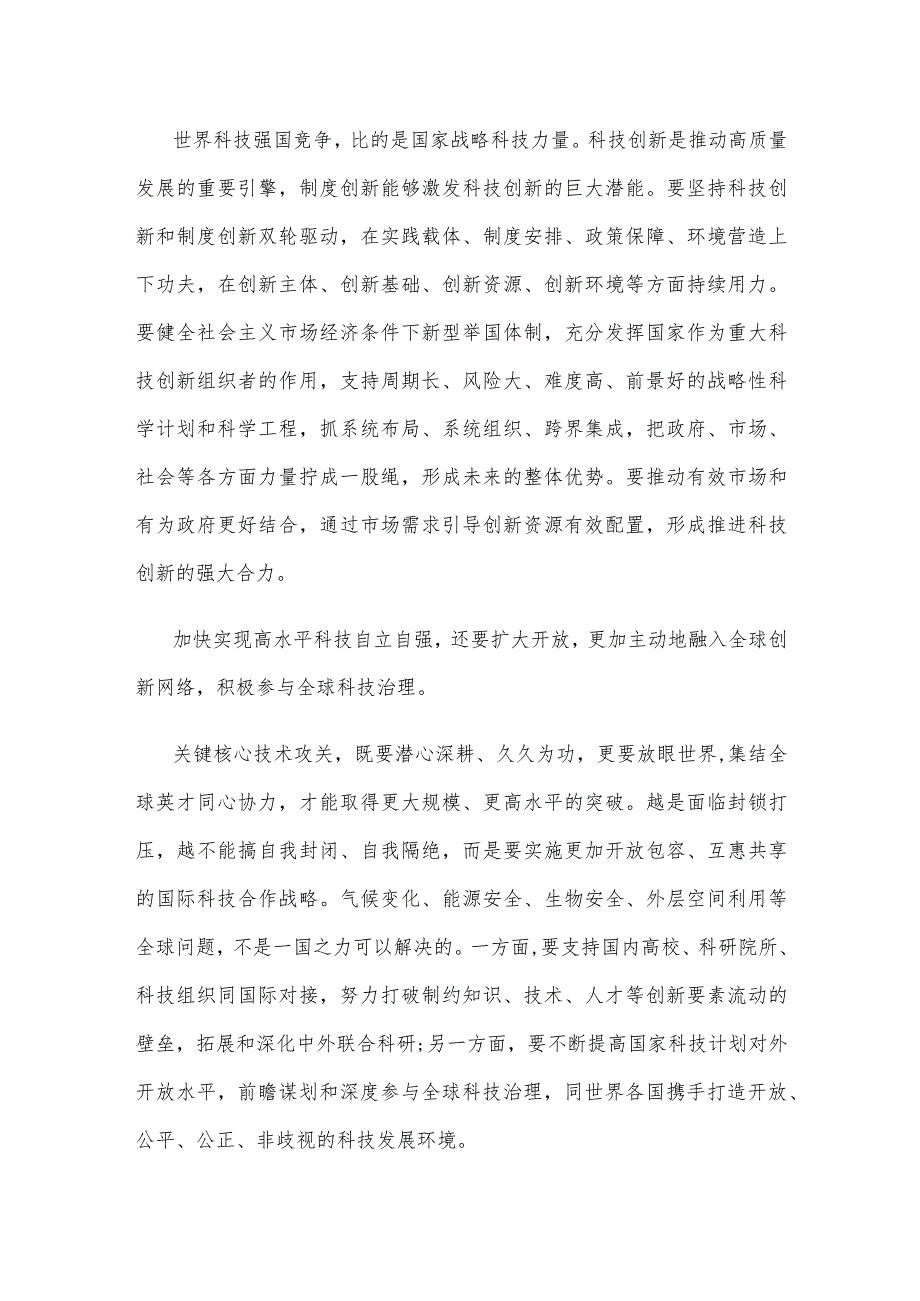 世界科技强国竞争，比的是国家战略科技力量。科技创新是推动高质量发展的重要引擎，制度创新能够激发科技创新的巨大潜能。要坚持科技创新和制度创新双轮驱动，在实践载体、制度安排、政策保障、环境营造上下功夫，在创新主体、创新基础、创新资源、创新环境等方面持续用力。要健全社会主义市场经济条件下新型举国体制，充分发挥国家作为重大科技创新组织者的作用，支持周期长、风险大、难度高、前景好的战略性科学计划和科学工程，抓系统布局、系统组织、跨界集成，把政府、市场、社会等各方面力量拧成一股绳，形成未来的整体优势。要推动有效市场和有为政府更好结合，通过市场需求引导创新资源有效配置，形成推进科技创新的强大合力。

加快实现高水平科技自立自强，还要扩大开放，更加主动地融入全球创新网络，积极参与全球科技治理。

关键核心技术攻关，既要潜心深耕、久久为功，更要放眼世界,集结全球英才同心协力，才能取得更大规模、更高水平的突破。越是面临封锁打压，越不能搞自我封闭、自我隔绝，而是要实施更加开放包容、互惠共享的国际科技合作战略。气候变化、能源安全、生物安全、外层空间利用等全球问题，不是一国之力可以解决的。一方面，要支持国内高校、科研院所、科技组织同国际对接，努力打破制约知识、技术、人才等创新要素流动的壁垒，拓展和深化中外联合科研;另一方面，要不断提高国家科技计划对外开放水平，前瞻谋划和深度参与全球科技治理，同世界各国携手打造开放、公平、公正、非歧视的科技发展环境。